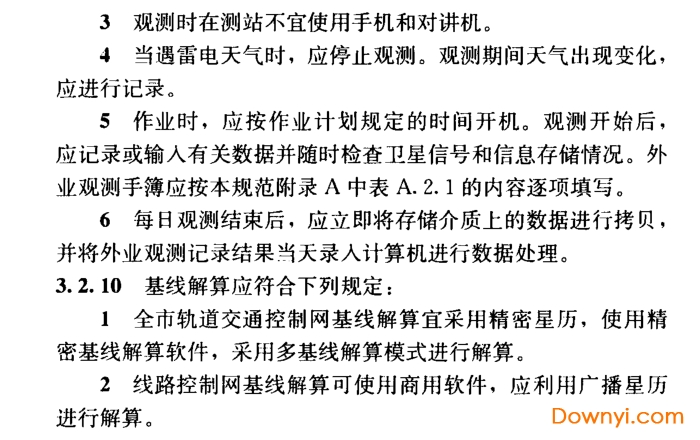 3 观测时在测站不宜使用手机和对讲机。

4 当遇雷电天气时，应停止观测。观测期间天气出现变化，应进行记录。

5 作业时，应按作业计划规定的时间开机。观测开始后，应记录或输入有关数据并随时检查卫星信号和信息存储情况。外业观测手簿应按本规范附录A中表A.2.1的内容逐项填写。

6 每日观测结束后，应立即将存储介质上的数据进行拷贝，并将外业观测记录结果当天录入计算机进行数据处理。

3.2.10 基线解算应符合下列规定：

1 全市轨道交通控制网基线解算宜采用精密星历，使用精密基线解算软件，采用多基线解算模式进行解算。

2 线路控制网基线解算可使用商用软件，应利用广播星历进行解算。

Downyi.com